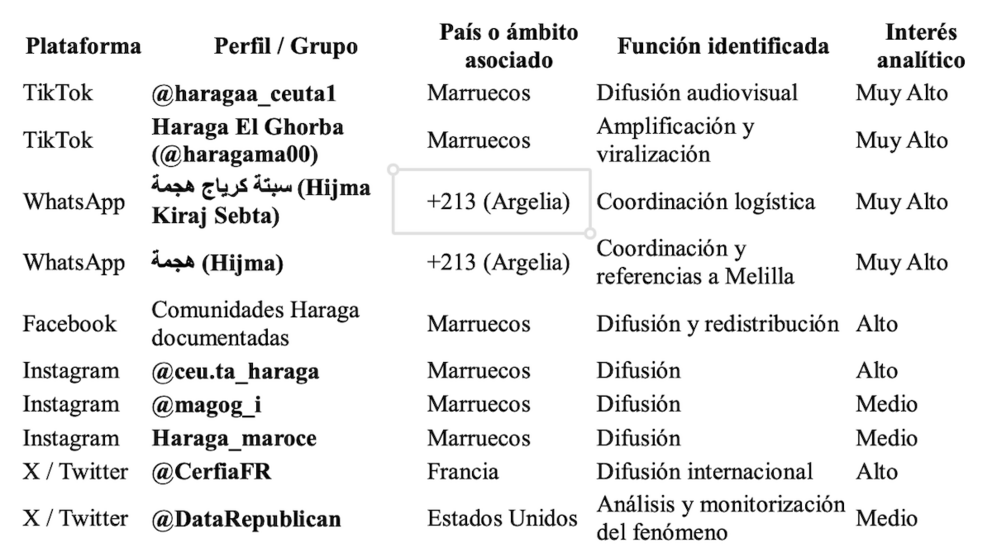 | Plataforma | Perfil / Grupo | País o ámbito asociado | Función identificada | Interés analítico |
|---|---|---|---|---|
| TikTok | @haragaa_ceuta1 | Marruecos | Difusión audiovisual | Muy Alto |
| TikTok | Haraga El Ghorba (@haragama00) | Marruecos | Amplificación y viralización | Muy Alto |
| WhatsApp | سبتة كرياج هجمة (Hijma Kiraj Sebta) | +213 (Argelia) | Coordinación logística | Muy Alto |
| WhatsApp | هجمة (Hijma) | +213 (Argelia) | Coordinación y referencias a Melilla | Muy Alto |
| Facebook | Comunidades Haraga documentadas | Marruecos | Difusión y redistribución | Alto |
| Instagram | @ceu.ta_haraga | Marruecos | Difusión | Alto |
| Instagram | @magog_i | Marruecos | Difusión | Medio |
| Instagram | Haraga_maroce | Marruecos | Difusión | Medio |
| X / Twitter | @CerfiaFR | Francia | Difusión internacional | Alto |
| X / Twitter | @DataRepublican | Estados Unidos | Análisis y monitorización del fenómeno | Medio |